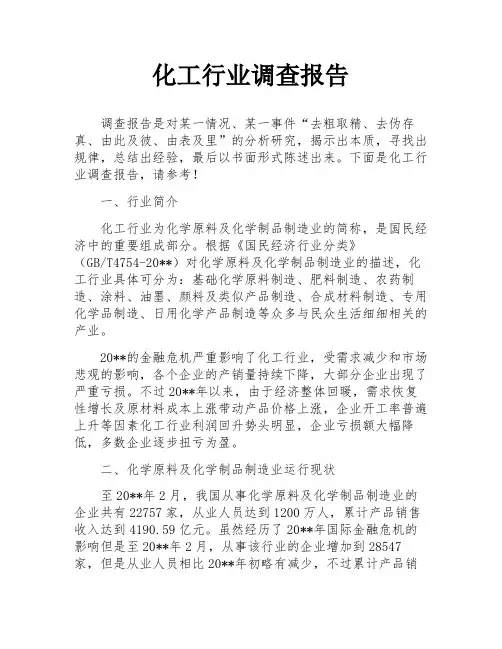 化工行业调查报告

调查报告是对某一情况、某一事件“去粗取精、去伪存真、由此及彼、由表及里”的分析研究，揭示出本质，寻找出规律，总结出经验，最后以书面形式陈述出来。下面是化工行业调查报告，请参考！

一、行业简介

化工行业为化学原料及化学制品制造业的简称，是国民经济中的重要组成部分。根据《国民经济行业分类》(GB/T4754-20**)对化学原料及化学制品制造业的描述，化工行业具体可分为：基础化学原料制造、肥料制造、农药制造、涂料、油墨、颜料及类似产品制造、合成材料制造、专用化学品制造、日用化学产品制造等众多与民众生活细细相关的产业。

20**的金融危机严重影响了化工行业，受需求减少和市场悲观的影响，各个企业的产销量持续下降，大部分企业出现了严重亏损。不过20**年以来，由于经济整体回暖，需求恢复性增长及原材料成本上涨带动产品价格上涨，企业开工率普遍上升等因素化工行业利润回升势头明显，企业亏损额大幅降低，多数企业逐步扭亏为盈。

二、化学原料及化学制品制造业运行现状

至20**年2月，我国从事化学原料及化学制品制造业的企业共有22757家，从业人员达到1200万人，累计产品销售收入达到4190.59亿元。虽然经历了20**年国际金融危机的影响但是至20**年2月，从事该行业的企业增加到28547家，但是从业人员相比20**年初略有减少，不过累计产品销